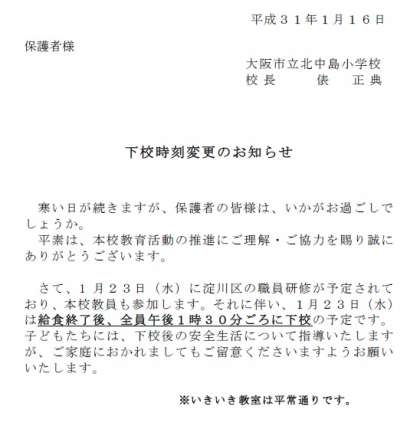 平成３１年1月１６日

保護者様

大阪市立北中島小学校
校長　　俵　正典

下校時刻変更のお知らせ

寒い日が続きますが、保護者の皆様は、いかがお過ごしでしょうか。
平素は、本校教育活動の推進にご理解・ご協力を賜り誠にありがとうございます。

さて、１月２３日（水）に淀川区の職員研修が予定されており、本校教員も参加します。それに伴い、1月２３日（水）は給食終了後、全員午後１時３０分ごろに下校の予定です。子どもたちには、下校後の安全生活について指導いたしますが、ご家庭におかれましてもご留意くださいますようお願いいたします。

※いきいき教室は平常通りです。